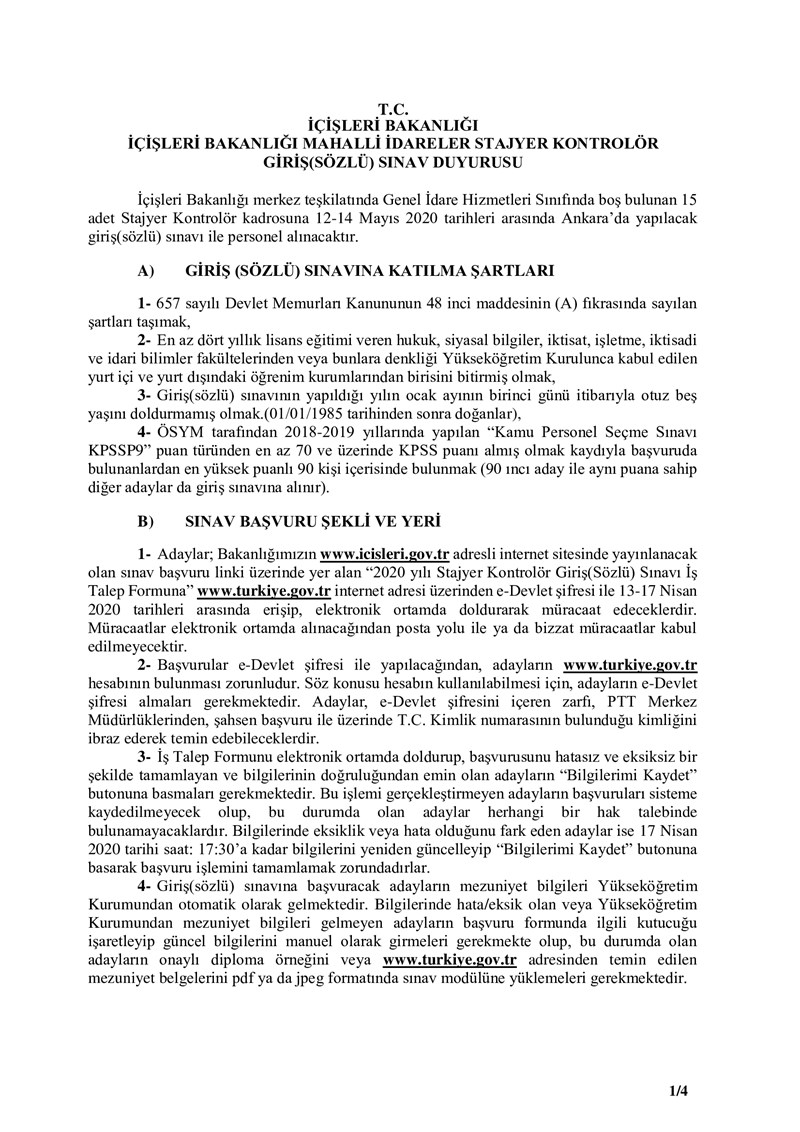 T.C.
İÇİŞLERİ BAKANLIĞI
İÇİŞLERİ BAKANLIĞI MAHALLİ İDARELER STAJYER KONTROLÖR GİRİŞ(SÖZLÜ) SINAV DUYURUSU

İçişleri Bakanlığı merkez teşkilatında Genel İdare Hizmetleri Sınıfında boş bulunan 15 adet Stajyer Kontrolör kadrosuna 12-14 Mayıs 2020 tarihleri arasında Ankara'da yapılacak giriş(sözlü) sınavı ile personel alınacaktır.

A) GİRİŞ (SÖZLÜ) SINAVINA KATILMA ŞARTLARI

1- 657 sayılı Devlet Memurları Kanununun 48 inci maddesinin (A) fıkrasında sayılan şartları taşımak,
2- En az dört yıllık lisans eğitimi veren hukuk, siyasal bilgiler, iktisat, işletme, iktisadi ve idari bilimler fakültelerinden veya bunlara denkliği Yükseköğretim Kurulunca kabul edilen yurt içi ve yurt dışındaki öğrenim kurumlarından birisini bitirmiş olmak,
3- Giriş(sözlü) sınavının yapıldığı yılın ocak ayının birinci günü itibarıyla otuz beş yaşını doldurmamış olmak.(01/01/1985 tarihinden sonra doğanlar),
4- ÖSYM tarafından 2018-2019 yıllarında yapılan "Kamu Personel Seçme Sınavı KPSSP9" puan türünden en az 70 ve üzerinde KPSS puanı almış olmak kaydıyla başvuruda bulunanlardan en yüksek puanlı 90 kişi içerisinde bulunmak (90 ıncı aday ile aynı puana sahip diğer adaylar da giriş sınavına alınır).

B) SINAV BAŞVURU ŞEKLİ VE YERİ

1- Adaylar; Bakanlığımızın www.icisleri.gov.tr adresli internet sitesinde yayınlanacak olan sınav başvuru linki üzerinde yer alan "2020 yılı Stajyer Kontrolör Giriş(Sözlü) Sınavı İş Talep Formuna" www.turkiye.gov.tr internet adresi üzerinden e-Devlet şifresi ile 13-17 Nisan 2020 tarihleri arasında erişip, elektronik ortamda doldurarak müracaat edeceklerdir. Müracaatlar elektronik ortamda alınacağından posta yolu ile ya da bizzat müracaatlar kabul edilmeyecektir.
2- Başvurular e-Devlet şifresi ile yapılacağından, adayların www.turkiye.gov.tr hesabının bulunması zorunludur. Söz konusu hesabın kullanılabilmesi için, adayların e-Devlet şifresi almaları gerekmektedir. Adaylar, e-Devlet şifresini içeren zarfı, PTT Merkez Müdürlüklerinden, şahsen başvuru ile üzerinde T.C. Kimlik numarasının bulunduğu kimliğini ibraz ederek temin edebileceklerdir.
3- İş Talep Formunu elektronik ortamda doldurup, başvurusunu hatasız ve eksiksiz bir şekilde tamamlayan ve bilgilerinin doğruluğundan emin olan adayların "Bilgilerimi Kaydet" butonuna basmaları gerekmektedir. Bu işlemi gerçekleştirmeyen adayların başvuruları sisteme kaydedilmeyecek olup, bu durumda olan adaylar herhangi bir hak talebinde bulunamayacaklardır. Bilgilerinde eksiklik veya hata olduğunu fark eden adaylar ise 17 Nisan 2020 tarihi saat: 17:30'a kadar bilgilerini yeniden güncelleyip "Bilgilerimi Kaydet" butonuna basarak başvuru işlemini tamamlamak zorundadırlar.
4- Giriş(sözlü) sınavına başvuracak adayların mezuniyet bilgileri Yükseköğretim Kurumundan otomatik olarak gelmektedir. Bilgilerinde hata/eksik olan veya Yükseköğretim Kurumundan mezuniyet bilgileri gelmeyen adayların başvuru formunda ilgili kutucuğu işaretleyip güncel bilgilerini manuel olarak girmeleri gerekmekte olup, bu durumda olan adayların onaylı diploma örneğini veya www.turkiye.gov.tr adresinden temin edilen mezuniyet belgelerini pdf ya da jpeg formatında sınav modülüne yüklemeleri gerekmektedir.

1/4